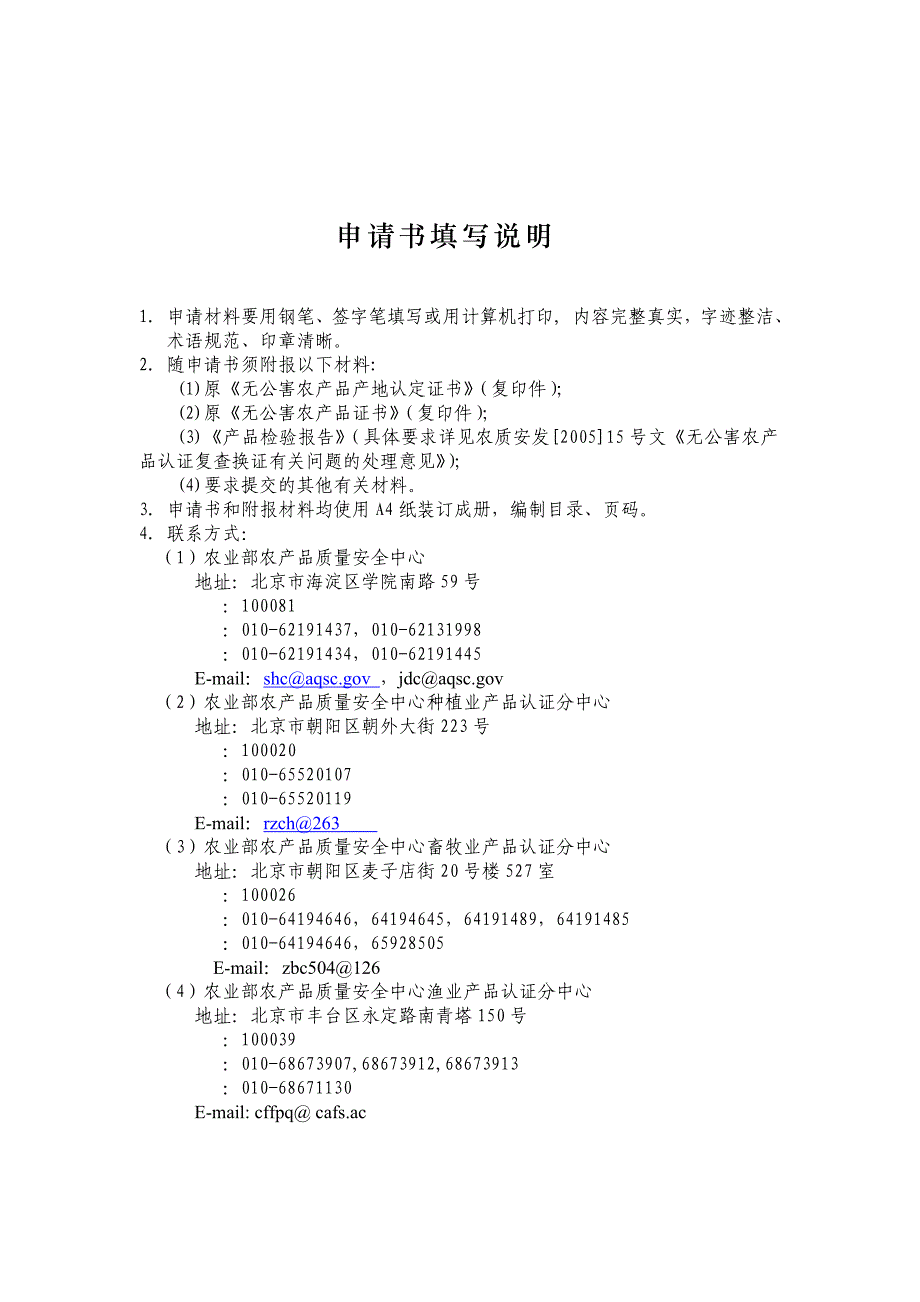 申请书填写说明

1. 申请材料要用钢笔、签字笔填写或用计算机打印，内容完整真实，字迹整洁、术语规范、印章清晰。

2. 随申请书须附报以下材料:

(1)原《无公害农产品产地认定证书》(复印件);

(2)原《无公害农产品证书》(复印件);

(3)《产品检验报告》(具体要求详见农质安发[2005]15号文《无公害农产品认证复查换证有关问题的处理意见》);

(4)要求提交的其他有关材料。

3. 申请书和附报材料均使用A4纸装订成册，编制目录、页码。

4. 联系方式:

(1)农业部农产品质量安全中心

地址: 北京市海淀区学院南路59号

: 100081

: 010-62191437, 010-62131998

: 010-62191434, 010-62191445

E-mail: shc@aqsc.gov , jdc@aqsc.gov

(2)农业部农产品质量安全中心种植业产品认证分中心

地址: 北京市朝阳区朝外大街223号

: 100020

: 010-65520107

: 010-65520119

E-mail: rzch@263

(3)农业部农产品质量安全中心畜牧业产品认证分中心

地址: 北京市朝阳区麦子店街20号楼527室

: 100026

: 010-64194646, 64194645, 64191489, 64191485

: 010-64194646, 65928505

E-mail: zbc504@126

(4)农业部农产品质量安全中心渔业产品认证分中心

地址: 北京市丰台区永定路南青塔150号

: 100039

: 010-68673907,68673912,68673913

: 010-68671130

E-mail: cffpq@ cafs.ac